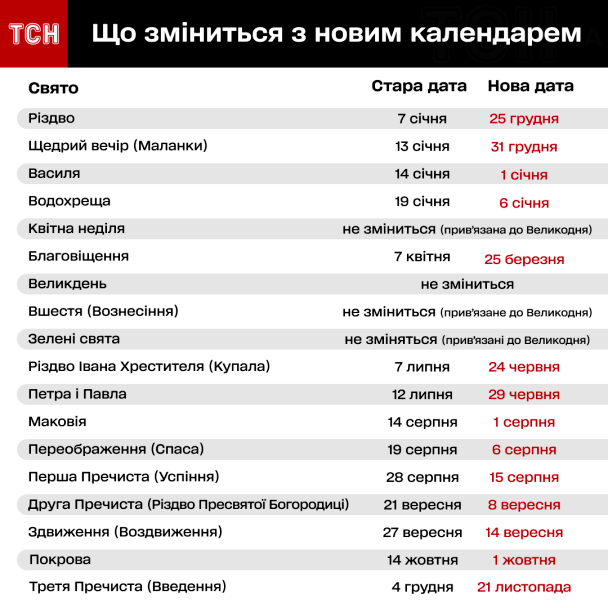 ТСН Що зміниться з новим календарем

| Свято | Стара дата | Нова дата |
|---|---|---|
| Різдво | 7 січня | 25 грудня |
| Щедрий вечір (Маланки) | 13 січня | 31 грудня |
| Василя | 14 січня | 1 січня |
| Водохреща | 19 січня | 6 січня |
| Квітна неділя | не зміниться (прив'язана до Великодня) | |
| Благовіщення | 7 квітня | 25 березня |
| Великдень | не зміниться | |
| Вшестя (Вознесіння) | не зміниться (прив'язане до Великодня) | |
| Зелені свята | не зміняться (прив'язані до Великодня) | |
| Різдво Івана Хрестителя (Купала) | 7 липня | 24 червня |
| Петра і Павла | 12 липня | 29 червня |
| Маковія | 14 серпня | 1 серпня |
| Переображення (Спаса) | 19 серпня | 6 серпня |
| Перша Пречиста (Успіння) | 28 серпня | 15 серпня |
| Друга Пречиста (Різдво Пресвятої Богородиці) | 21 вересня | 8 вересня |
| Здвиження (Воздвиження) | 27 вересня | 14 вересня |
| Покрова | 14 жовтня | 1 жовтня |
| Третя Пречиста (Введення) | 4 грудня | 21 листопада |